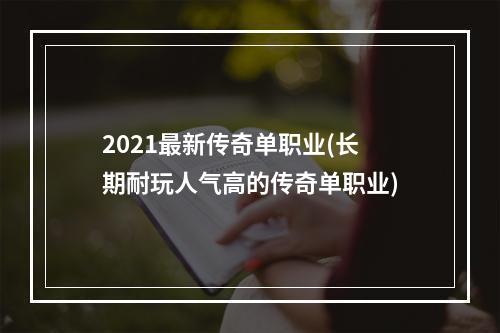 2021最新传奇单职业(长期耐玩人气高的传奇单职业)